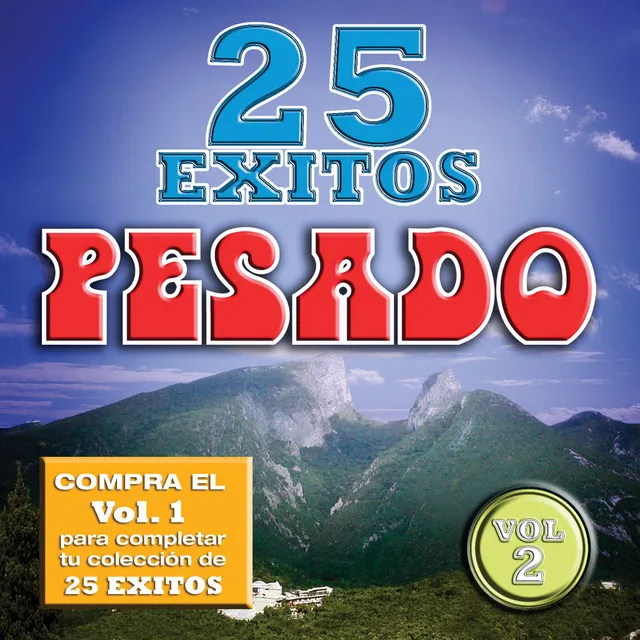 25
EXITOS
PESADO

COMPRA EL
Vol. 1
para completar
tu colección de
25 EXITOS

VOL
2